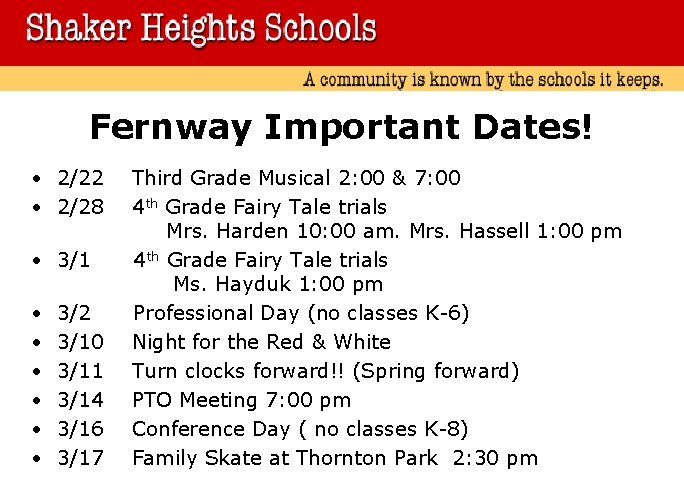 Shaker Heights Schools

A community is known by the schools it keeps.

Fernway Important Dates!

• 2/22 Third Grade Musical 2:00 & 7:00
• 2/28 4th Grade Fairy Tale trials
Mrs. Harden 10:00 am. Mrs. Hassell 1:00 pm
• 3/1 4th Grade Fairy Tale trials
Ms. Hayduk 1:00 pm
• 3/2 Professional Day (no classes K-6)
• 3/10 Night for the Red & White
• 3/11 Turn clocks forward!! (Spring forward)
• 3/14 PTO Meeting 7:00 pm
• 3/16 Conference Day ( no classes K-8)
• 3/17 Family Skate at Thornton Park 2:30 pm